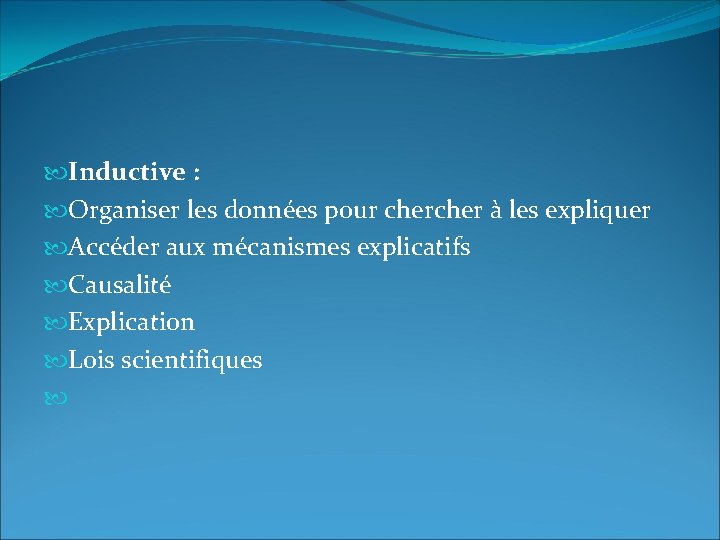 Inductive :
Organiser les données pour chercher à les expliquer
Accéder aux mécanismes explicatifs
Causalité
Explication
Lois scientifiques